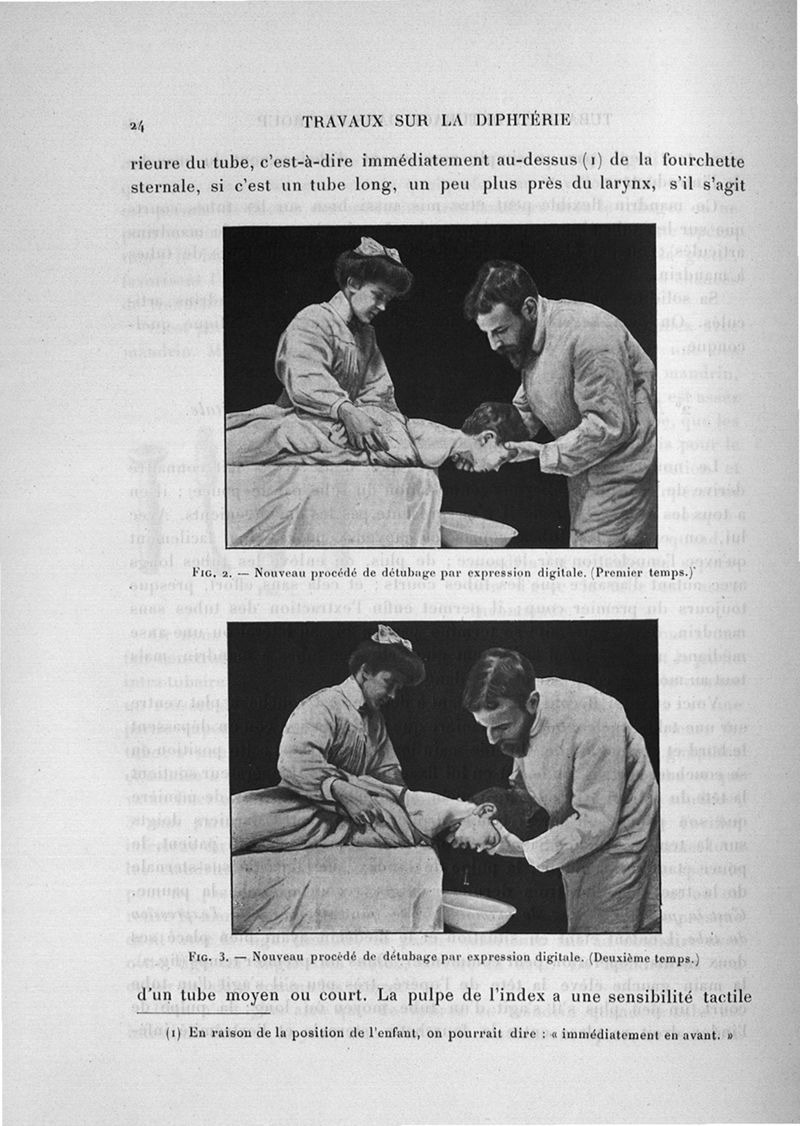 24 TRAVAUX SUR LA DIPHTÉRIE

rieure du tube, c'est-à-dire immédiatement au-dessus (1) de la fourchette sternale, si c'est un tube long, un peu plus près du larynx, s'il s'agit

Fig. 2. — Nouveau procédé de détubage par expression digitale. (Premier temps.)

Fig. 3. — Nouveau procédé de détubage par expression digitale. (Deuxième temps.)

d'un tube moyen ou court. La pulpe de l'index a une sensibilité tactile

(1) En raison de la position de l'enfant, on pourrait dire : « immédiatement en avant. »